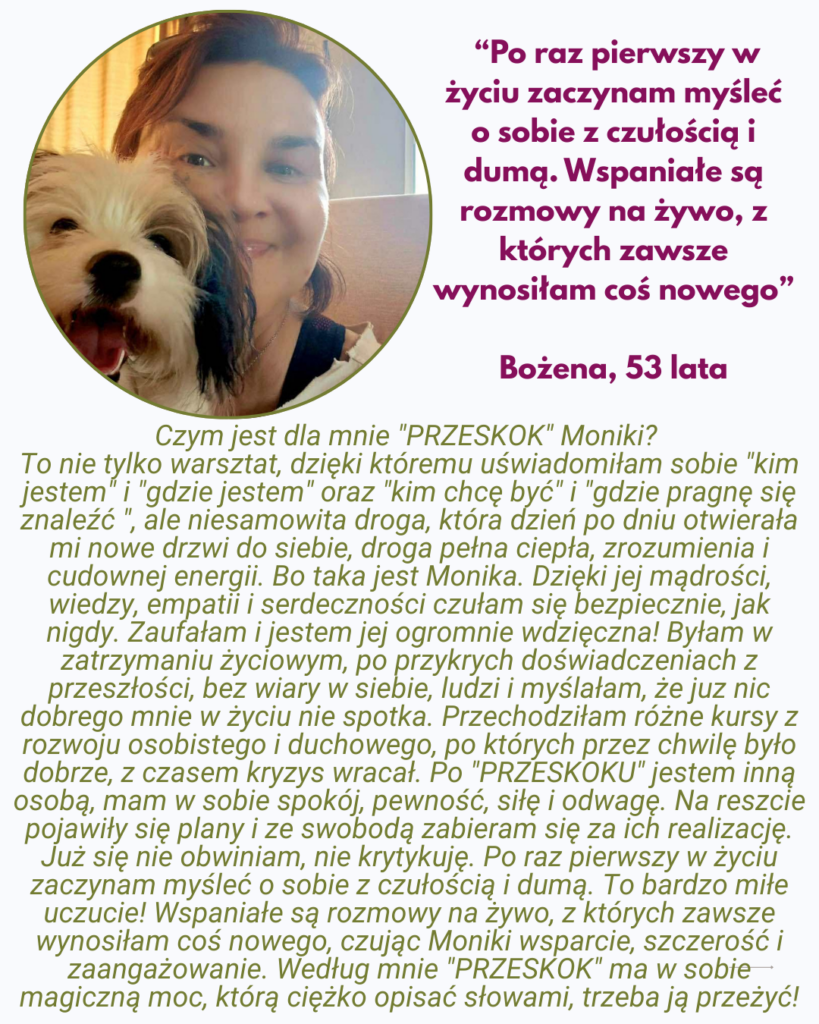 “Po raz pierwszy w życiu zaczynam myśleć o sobie z czułością i dumą. Wspaniałe są rozmowy na żywo, z których zawsze wynosiłam coś nowego”

Bożena, 53 lata

Czym jest dla mnie "PRZESKOK" Moniki?
To nie tylko warsztat, dzięki któremu uświadomiłam sobie "kim jestem" i "gdzie jestem" oraz "kim chcę być" i "gdzie pragnę się znaleźć ", ale niesamowita droga, która dzień po dniu otwierała mi nowe drzwi do siebie, droga pełna ciepła, zrozumienia i cudownej energii. Bo taka jest Monika. Dzięki jej mądrości, wiedzy, empatii i serdeczności czułam się bezpiecznie, jak nigdy. Zaufałam i jestem jej ogromnie wdzięczna! Byłam w zatrzymaniu życiowym, po przykrych doświadczeniach z przeszłości, bez wiary w siebie, ludzi i myślałam, że juz nic dobrego mnie w życiu nie spotka. Przechodziłam różne kursy z rozwoju osobistego i duchowego, po których przez chwilę było dobrze, z czasem kryzys wracał. Po "PRZESKOKU" jestem inną osobą, mam w sobie spokój, pewność, siłę i odwagę. Na reszcie pojawiły się plany i ze swobodą zabieram się za ich realizację. Już się nie obwiniam, nie krytykuję. Po raz pierwszy w życiu zaczynam myśleć o sobie z czułością i dumą. To bardzo miłe uczucie! Wspaniałe są rozmowy na żywo, z których zawsze wynosiłam coś nowego, czując Moniki wsparcie, szczerość i zaangażowanie. Według mnie "PRZESKOK" ma w sobie magiczną moc, którą ciężko opisać słowami, trzeba ją przeżyć!